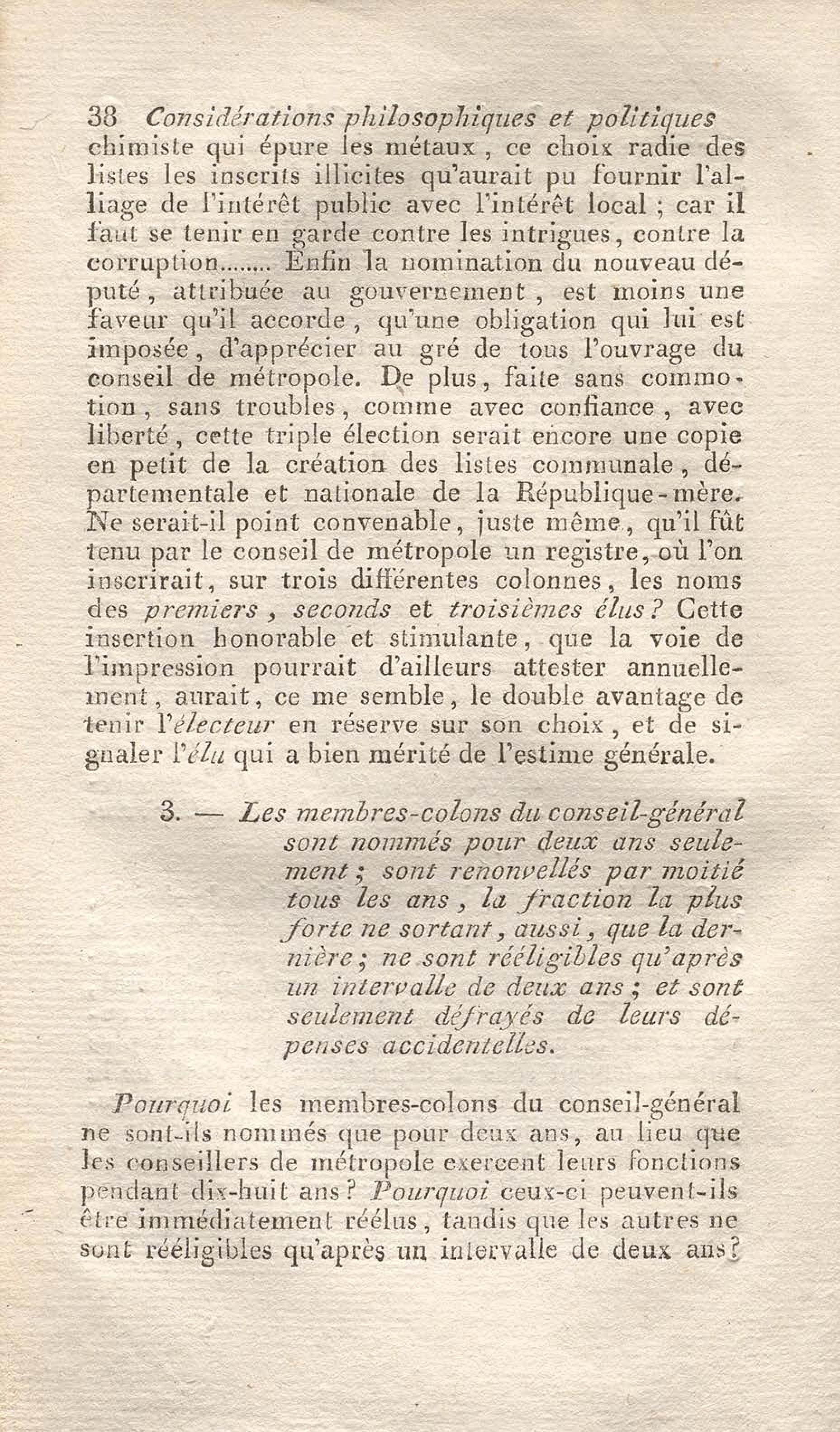 38 Considérations philosophiques et politiques

chimiste qui épure les métaux, ce choix radie des listes les inscrits illicites qu'aurait pu fournir l'alliage de l'intérêt public avec l'intérêt local ; car il faut se tenir en garde contre les intrigues, contre la corruption........ Enfin la nomination du nouveau député, attribuée au gouvernement, est moins une faveur qu'il accorde, qu'une obligation qui lui est imposée, d'apprécier au gré de tous l'ouvrage du conseil de métropole. De plus, faite sans commotion, sans troubles, comme avec confiance, avec liberté, cette triple élection serait encore une copie en petit de la création des listes communale, départementale et nationale de la République-mère. Ne serait-il point convenable, juste même, qu'il fût tenu par le conseil de métropole un registre, où l'on inscrirait, sur trois différentes colonnes, les noms des premiers, seconds et troisièmes élus? Cette insertion honorable et stimulante, que la voie de l'impression pourrait d'ailleurs attester annuellement, aurait, ce me semble, le double avantage de tenir l'électeur en réserve sur son choix, et de signaler l'élu qui a bien mérité de l'estime générale.

3. — Les membres-colons du conseil-général sont nommés pour deux ans seulement; sont renouvellés par moitié tous les ans, la fraction la plus forte ne sortant, aussi, que la dernière; ne sont rééligibles qu'après un intervalle de deux ans; et sont seulement défrayés de leurs dépenses accidentelles.

Pourquoi les membres-colons du conseil-général ne sont-ils nommés que pour deux ans, au lieu que les conseillers de métropole exercent leurs fonctions pendant dix-huit ans? Pourquoi ceux-ci peuvent-ils être immédiatement réélus, tandis que les autres ne sont rééligibles qu'après un intervalle de deux ans?